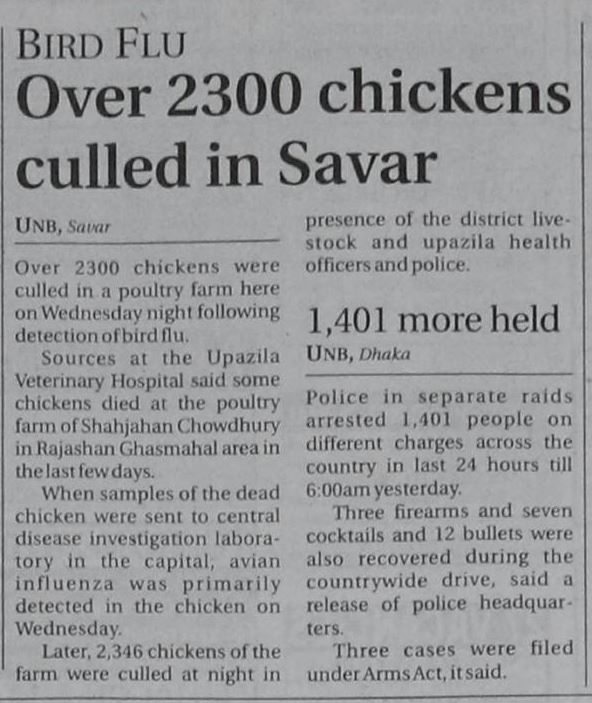 BIRD FLU

Over 2300 chickens culled in Savar

UNB, Savar

Over 2300 chickens were culled in a poultry farm here on Wednesday night following detection of bird flu.

Sources at the Upazila Veterinary Hospital said some chickens died at the poultry farm of Shahjahan Chowdhury in Rajashan Ghasmahal area in the last few days.

When samples of the dead chicken were sent to central disease investigation laboratory in the capital, avian influenza was primarily detected in the chicken on Wednesday.

Later, 2,346 chickens of the farm were culled at night in presence of the district livestock and upazila health officers and police.

1,401 more held

UNB, Dhaka

Police in separate raids arrested 1,401 people on different charges across the country in last 24 hours till 6:00am yesterday.

Three firearms and seven cocktails and 12 bullets were also recovered during the countrywide drive, said a release of police headquarters.

Three cases were filed under Arms Act, it said.